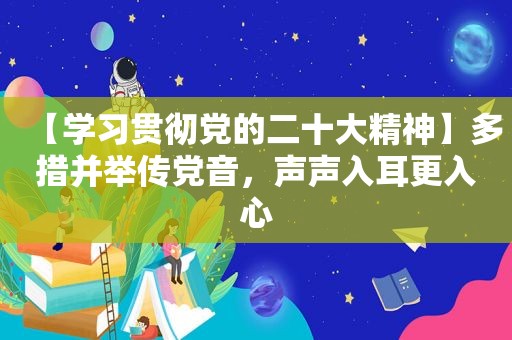 【学习贯彻党的二十大精神】多措并举传党音，声声入耳更入心